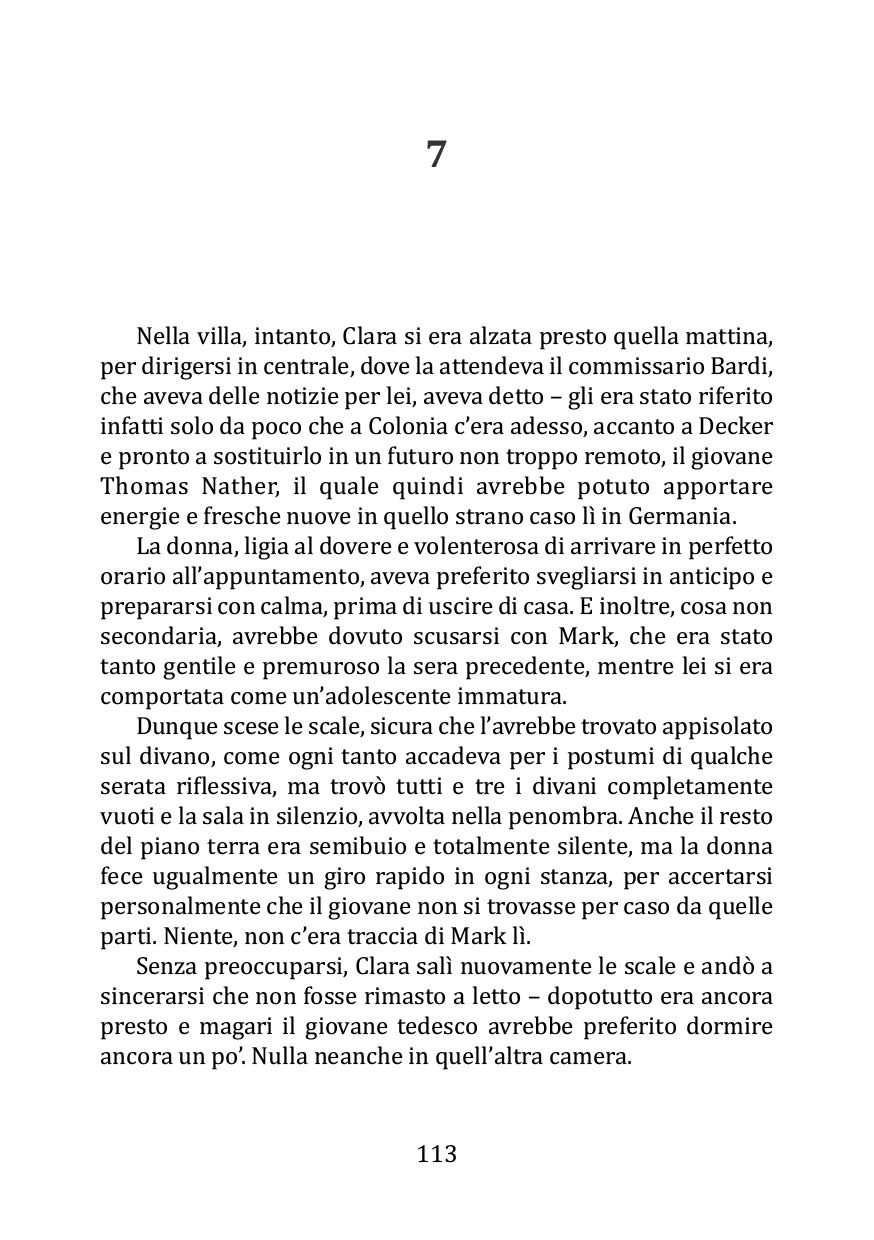 7

Nella villa, intanto, Clara si era alzata presto quella mattina, per dirigersi in centrale, dove la attendeva il commissario Bardi, che aveva delle notizie per lei, aveva detto – gli era stato riferito infatti solo da poco che a Colonia c'era adesso, accanto a Decker e pronto a sostituirlo in un futuro non troppo remoto, il giovane Thomas Nather, il quale quindi avrebbe potuto apportare energie e fresche nuove in quello strano caso lì in Germania.

La donna, ligia al dovere e volenterosa di arrivare in perfetto orario all'appuntamento, aveva preferito svegliarsi in anticipo e prepararsi con calma, prima di uscire di casa. E inoltre, cosa non secondaria, avrebbe dovuto scusarsi con Mark, che era stato tanto gentile e premuroso la sera precedente, mentre lei si era comportata come un'adolescente immatura.

Dunque scese le scale, sicura che l'avrebbe trovato appisolato sul divano, come ogni tanto accadeva per i postumi di qualche serata riflessiva, ma trovò tutti e tre i divani completamente vuoti e la sala in silenzio, avvolta nella penombra. Anche il resto del piano terra era semibuio e totalmente silente, ma la donna fece ugualmente un giro rapido in ogni stanza, per accertarsi personalmente che il giovane non si trovasse per caso da quelle parti. Niente, non c'era traccia di Mark lì.

Senza preoccuparsi, Clara salì nuovamente le scale e andò a sincerarsi che non fosse rimasto a letto – dopotutto era ancora presto e magari il giovane tedesco avrebbe preferito dormire ancora un po'. Nulla neanche in quell'altra camera.

113